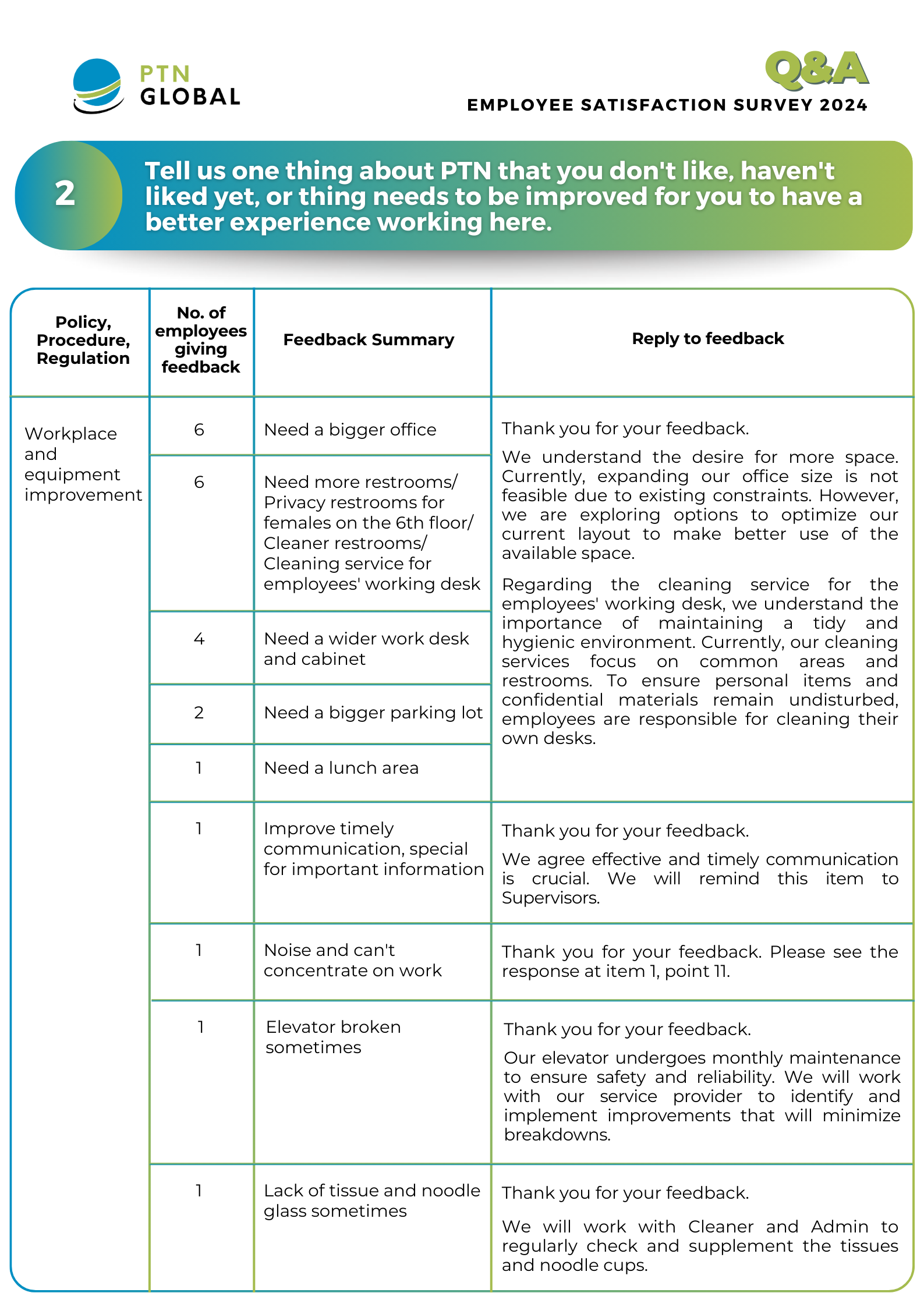 PTN GLOBAL

Q&A

EMPLOYEE SATISFACTION SURVEY 2024

2

Tell us one thing about PTN that you don't like, haven't liked yet, or thing needs to be improved for you to have a better experience working here.

| Policy, Procedure, Regulation | No. of employees giving feedback | Feedback Summary | Reply to feedback |
|---|---|---|---|
| Workplace and equipment improvement | 6 | Need a bigger office | Thank you for your feedback. We understand the desire for more space. Currently, expanding our office size is not feasible due to existing constraints. However, we are exploring options to optimize our current layout to make better use of the available space. Regarding the cleaning service for the employees' working desk, we understand the importance of maintaining a tidy and hygienic environment. Currently, our cleaning services focus on common areas and restrooms. To ensure personal items and confidential materials remain undisturbed, employees are responsible for cleaning their own desks. |
| | 6 | Need more restrooms/ Privacy restrooms for females on the 6th floor/ Cleaner restrooms/ Cleaning service for employees' working desk | |
| | 4 | Need a wider work desk and cabinet | |
| | 2 | Need a bigger parking lot | |
| | 1 | Need a lunch area | |
| | 1 | Improve timely communication, special for important information | Thank you for your feedback. We agree effective and timely communication is crucial. We will remind this item to Supervisors. |
| | 1 | Noise and can't concentrate on work | Thank you for your feedback. Please see the response at item 1, point 11. |
| | 1 | Elevator broken sometimes | Thank you for your feedback. Our elevator undergoes monthly maintenance to ensure safety and reliability. We will work with our service provider to identify and implement improvements that will minimize breakdowns. |
| | 1 | Lack of tissue and noodle glass sometimes | Thank you for your feedback. We will work with Cleaner and Admin to regularly check and supplement the tissues and noodle cups. |